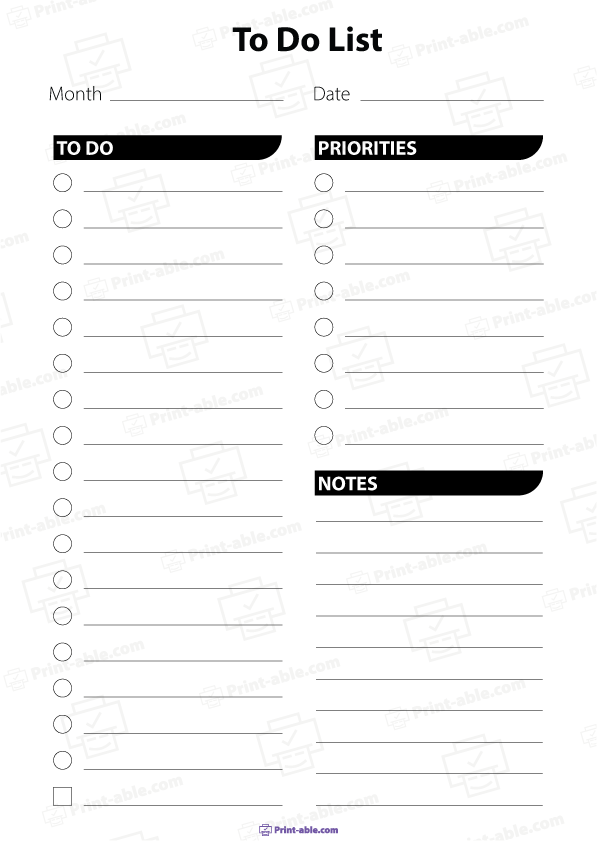 To Do List

Month

Date

TO DO

PRIORITIES

NOTES

Print-able.com